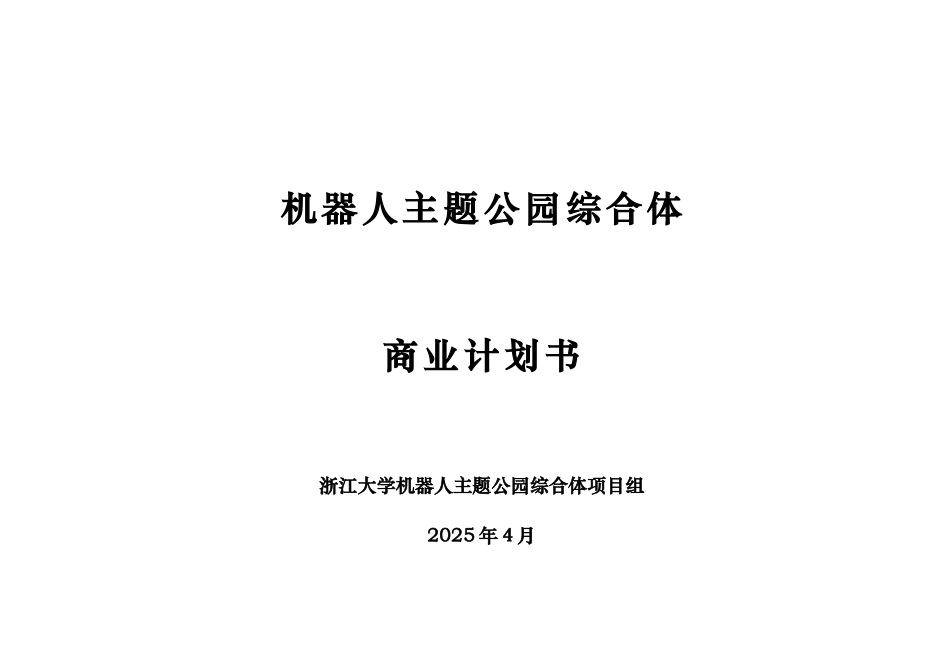 机器人主题公园综合体

商业计划书

浙江大学机器人主题公园综合体项目组

2025年4月